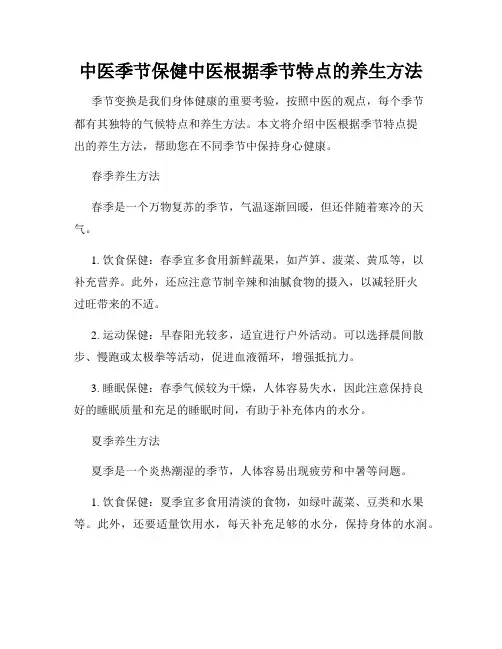 中医季节保健中医根据季节特点的养生方法

季节变换是我们身体健康的重要考验，按照中医的观点，每个季节都有其独特的气候特点和养生方法。本文将介绍中医根据季节特点提出的养生方法，帮助您在不同季节中保持身心健康。

春季养生方法

春季是一个万物复苏的季节，气温逐渐回暖，但还伴随着寒冷的天气。

1. 饮食保健：春季宜多食用新鲜蔬果，如芦笋、菠菜、黄瓜等，以补充营养。此外，还应注意节制辛辣和油腻食物的摄入，以减轻肝火过旺带来的不适。

2. 运动保健：早春阳光较多，适宜进行户外活动。可以选择晨间散步、慢跑或太极拳等活动，促进血液循环，增强抵抗力。

3. 睡眠保健：春季气候较为干燥，人体容易失水，因此注意保持良好的睡眠质量和充足的睡眠时间，有助于补充体内的水分。

夏季养生方法

夏季是一个炎热潮湿的季节，人体容易出现疲劳和中暑等问题。

1. 饮食保健：夏季宜多食用清淡的食物，如绿叶蔬菜、豆类和水果等。此外，还要适量饮用水，每天补充足够的水分，保持身体的水润。